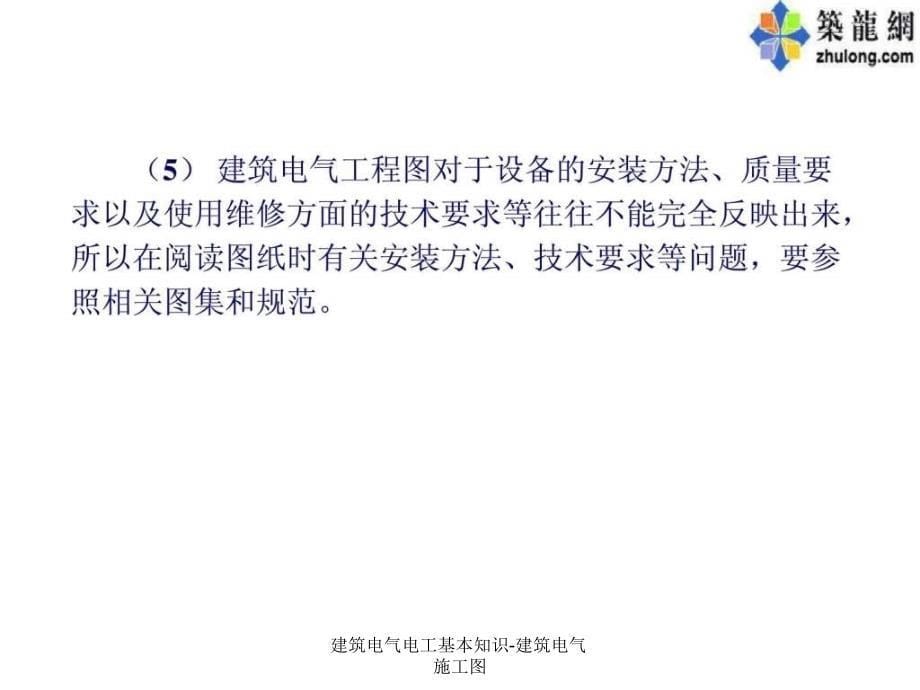 築龍網
zhulong.com

（5） 建筑电气工程图对于设备的安装方法、质量要求以及使用维修方面的技术要求等往往不能完全反映出来，所以在阅读图纸时有关安装方法、技术要求等问题，要参照相关图集和规范。

建筑电气电工基本知识-建筑电气施工图